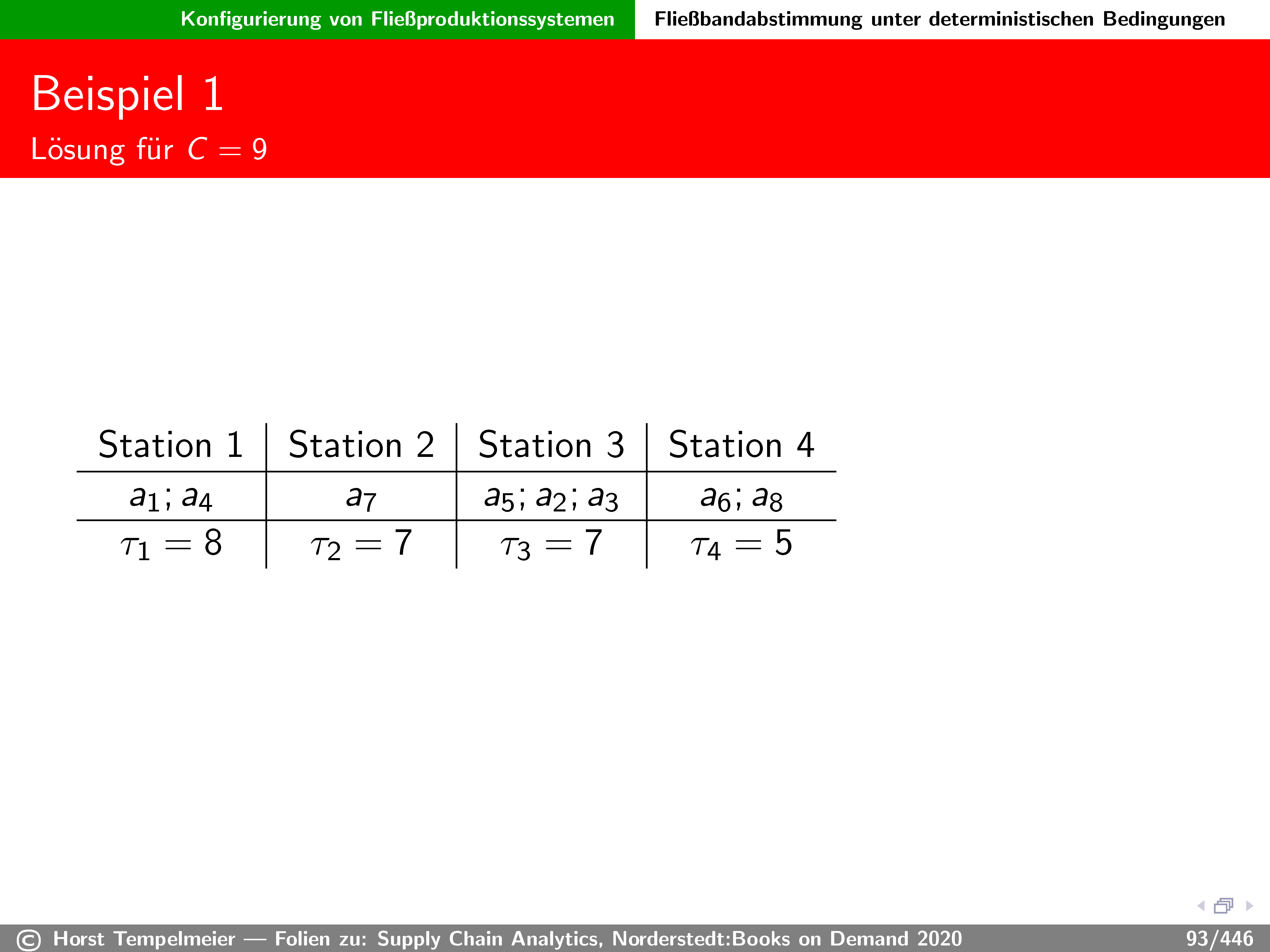 Konfigurierung von Fließproduktionssystemen Fließbandabstimmung unter deterministischen Bedingungen

Beispiel 1

Lösung für $C = 9$

| Station 1 | Station 2 | Station 3 | Station 4 |
|---|---|---|---|
| $a_1; a_4$ | $a_7$ | $a_5; a_2; a_3$ | $a_6; a_8$ |
| $\tau_1 = 8$ | $\tau_2 = 7$ | $\tau_3 = 7$ | $\tau_4 = 5$ |

© Horst Tempelmeier — Folien zu: Supply Chain Analytics, Norderstedt:Books on Demand 2020 93/446